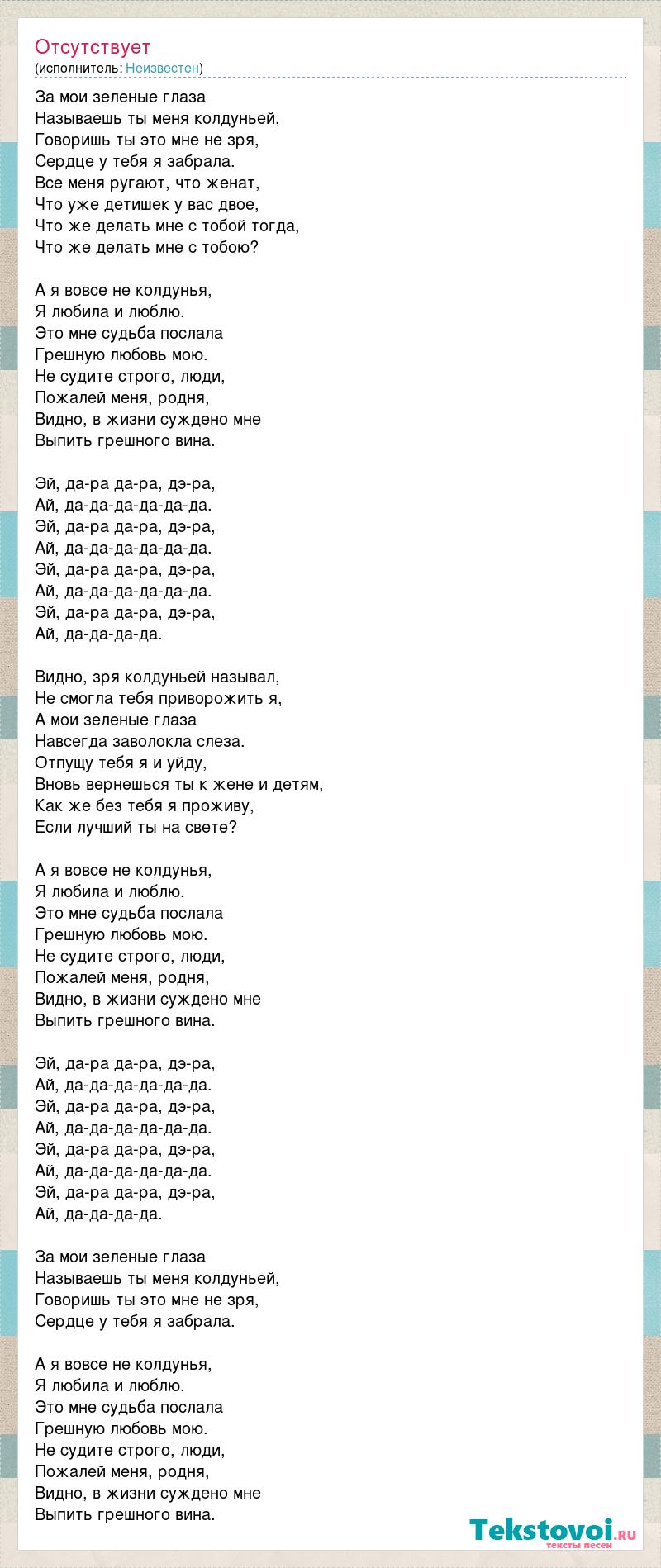 Отсутствует
(исполнитель: Неизвестен)

За мои зеленые глаза
Называешь ты меня колдуньей,
Говоришь ты это мне не зря,
Сердце у тебя я забрала.
Все меня ругают, что женат,
Что уже детишек у вас двое,
Что же делать мне с тобой тогда,
Что же делать мне с тобою?

А я вовсе не колдунья,
Я любила и люблю.
Это мне судьба послала
Грешную любовь мою.
Не судите строго, люди,
Пожалей меня, родня,
Видно, в жизни суждено мне
Выпить грешного вина.

Эй, да-ра да-ра, дэ-ра,
Ай, да-да-да-да-да-да.
Эй, да-ра да-ра, дэ-ра,
Ай, да-да-да-да-да-да.
Эй, да-ра да-ра, дэ-ра,
Ай, да-да-да-да-да-да.
Эй, да-ра да-ра, дэ-ра,
Ай, да-да-да-да.

Видно, зря колдуньей называл,
Не смогла тебя приворожить я,
А мои зеленые глаза
Навсегда заволокла слеза.
Отпущу тебя я и уйду,
Вновь вернешься ты к жене и детям,
Как же без тебя я проживу,
Если лучший ты на свете?

А я вовсе не колдунья,
Я любила и люблю.
Это мне судьба послала
Грешную любовь мою.
Не судите строго, люди,
Пожалей меня, родня,
Видно, в жизни суждено мне
Выпить грешного вина.

Эй, да-ра да-ра, дэ-ра,
Ай, да-да-да-да-да-да.
Эй, да-ра да-ра, дэ-ра,
Ай, да-да-да-да-да-да.
Эй, да-ра да-ра, дэ-ра,
Ай, да-да-да-да-да-да.
Эй, да-ра да-ра, дэ-ра,
Ай, да-да-да-да.

За мои зеленые глаза
Называешь ты меня колдуньей,
Говоришь ты это мне не зря,
Сердце у тебя я забрала.

А я вовсе не колдунья,
Я любила и люблю.
Это мне судьба послала
Грешную любовь мою.
Не судите строго, люди,
Пожалей меня, родня,
Видно, в жизни суждено мне
Выпить грешного вина.

Tekstovoi.RU
тексты песен